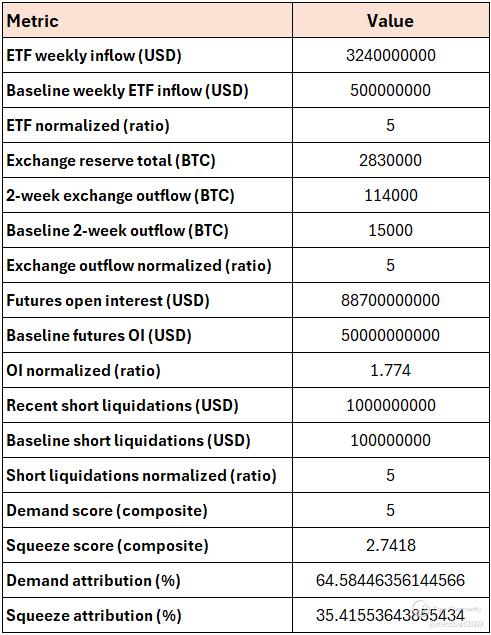 | Metric | Value |
|---|---|
| ETF weekly inflow (USD) | 3240000000 |
| Baseline weekly ETF inflow (USD) | 500000000 |
| ETF normalized (ratio) | 5 |
| Exchange reserve total (BTC) | 2830000 |
| 2-week exchange outflow (BTC) | 114000 |
| Baseline 2-week outflow (BTC) | 15000 |
| Exchange outflow normalized (ratio) | 5 |
| Futures open interest (USD) | 88700000000 |
| Baseline futures OI (USD) | 50000000000 |
| OI normalized (ratio) | 1.774 |
| Recent short liquidations (USD) | 1000000000 |
| Baseline short liquidations (USD) | 100000000 |
| Short liquidations normalized (ratio) | 5 |
| Demand score (composite) | 5 |
| Squeeze score (composite) | 2.7418 |
| Demand attribution (%) | 64.58446356144566 |
| Squeeze attribution (%) | 35.41553643855434 |